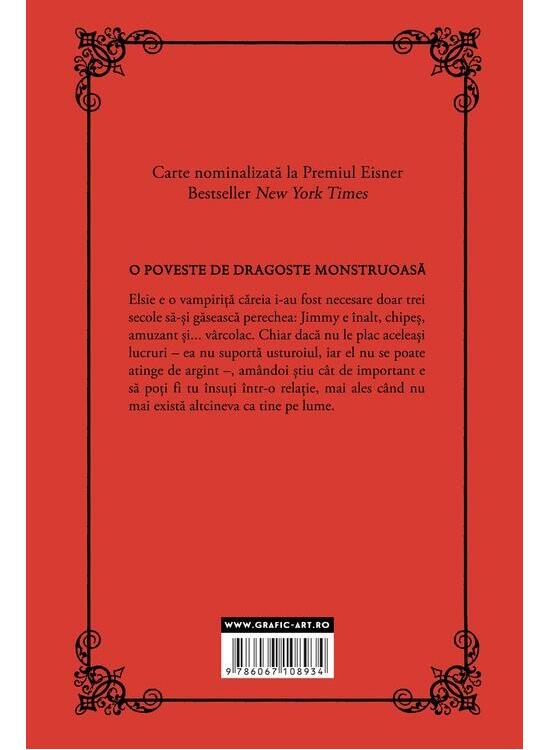 Carte nominalizată la Premiul Eisner
Bestseller New York Times

O POVESTE DE DRAGOSTE MONSTRUOASĂ

Elsie e o vampiriță căreia i-au fost necesare doar trei secole să-și găsească perechea: Jimmy e înalt, chipeș, amuzant și... vârcolac. Chiar dacă nu le plac aceleași lucruri – ea nu suportă usturoiul, iar el nu se poate atinge de argint –, amândoi știu cât de important e să poți fi tu însuți într-o relație, mai ales când nu mai există altcineva ca tine pe lume.

WWW.GRAFIC-ART.RO

9 786067 108934